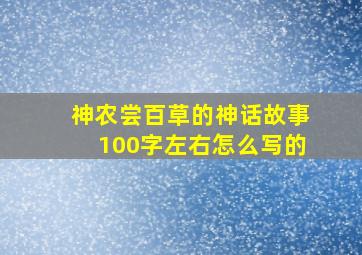 神农尝百草的神话故事100字左右怎么写的